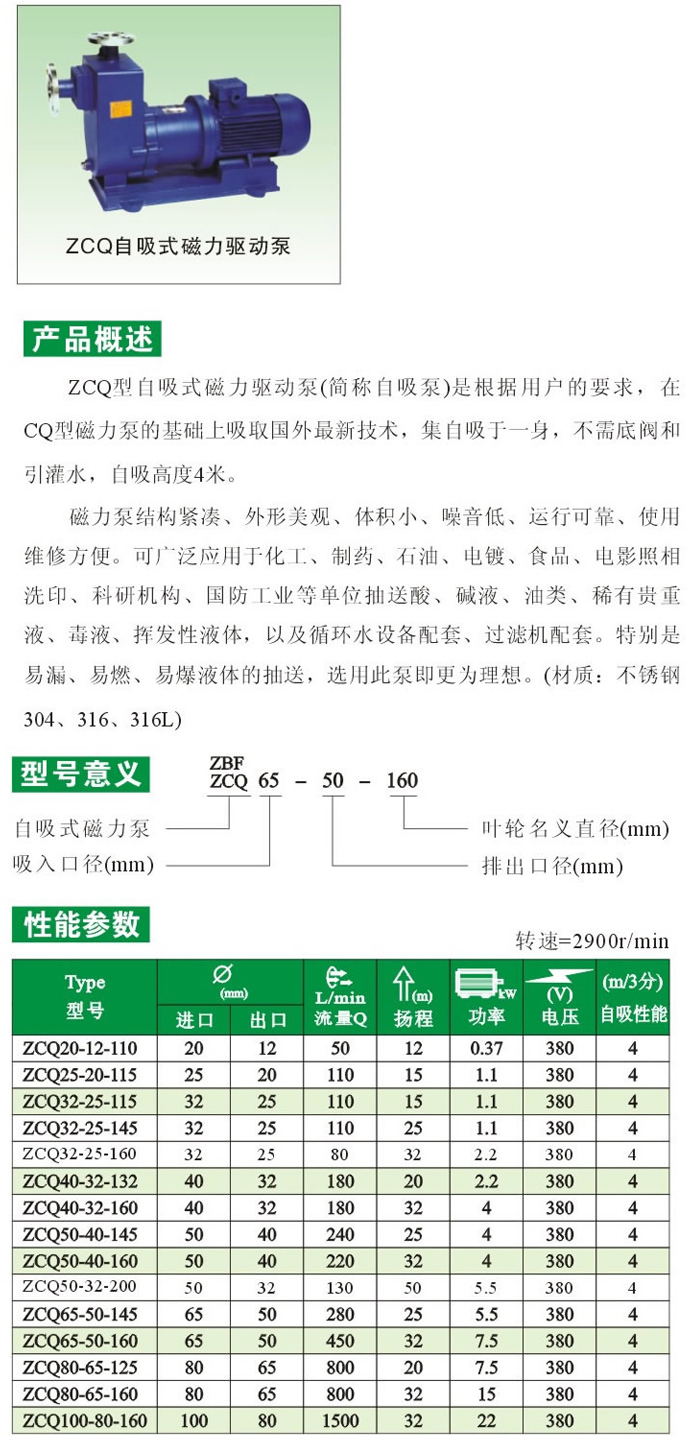 ZCQ自吸式磁力驱动泵

产品概述

ZCQ型自吸式磁力驱动泵(简称自吸泵)是根据用户的要求，在CQ型磁力泵的基础上吸取国外最新技术，集自吸于一身，不需底阀和引灌水，自吸高度4米。

磁力泵结构紧凑、外形美观、体积小、噪音低、运行可靠、使用维修方便。可广泛应用于化工、制药、石油、电镀、食品、电影照相洗印、科研机构、国防工业等单位抽送酸、碱液、油类、稀有贵重液、毒液、挥发性液体，以及循环水设备配套、过滤机配套。特别是易漏、易燃、易爆液体的抽送，选用此泵即更为理想。(材质：不锈钢304、316、316L)

型号意义

ZBF
ZCQ 65 – 50 – 160

自吸式磁力泵
吸入口径(mm)
叶轮名义直径(mm)
排出口径(mm)

性能参数

转速=2900r/min

| Type 型号 | Ø (mm) 进口 | Ø (mm) 出口 | L/min 流量Q | (m) 扬程 | kW 功率 | (V) 电压 | (m/3分) 自吸性能 |
|---|---|---|---|---|---|---|---|
| ZCQ20-12-110 | 20 | 12 | 50 | 12 | 0.37 | 380 | 4 |
| ZCQ25-20-115 | 25 | 20 | 110 | 15 | 1.1 | 380 | 4 |
| ZCQ32-25-115 | 32 | 25 | 110 | 15 | 1.1 | 380 | 4 |
| ZCQ32-25-145 | 32 | 25 | 110 | 25 | 1.1 | 380 | 4 |
| ZCQ32-25-160 | 32 | 25 | 80 | 32 | 2.2 | 380 | 4 |
| ZCQ40-32-132 | 40 | 32 | 180 | 20 | 2.2 | 380 | 4 |
| ZCQ40-32-160 | 40 | 32 | 180 | 32 | 4 | 380 | 4 |
| ZCQ50-40-145 | 50 | 40 | 240 | 25 | 4 | 380 | 4 |
| ZCQ50-40-160 | 50 | 40 | 220 | 32 | 4 | 380 | 4 |
| ZCQ50-32-200 | 50 | 32 | 130 | 50 | 5.5 | 380 | 4 |
| ZCQ65-50-145 | 65 | 50 | 280 | 25 | 5.5 | 380 | 4 |
| ZCQ65-50-160 | 65 | 50 | 450 | 32 | 7.5 | 380 | 4 |
| ZCQ80-65-125 | 80 | 65 | 800 | 20 | 7.5 | 380 | 4 |
| ZCQ80-65-160 | 80 | 65 | 800 | 32 | 15 | 380 | 4 |
| ZCQ100-80-160 | 100 | 80 | 1500 | 32 | 22 | 380 | 4 |